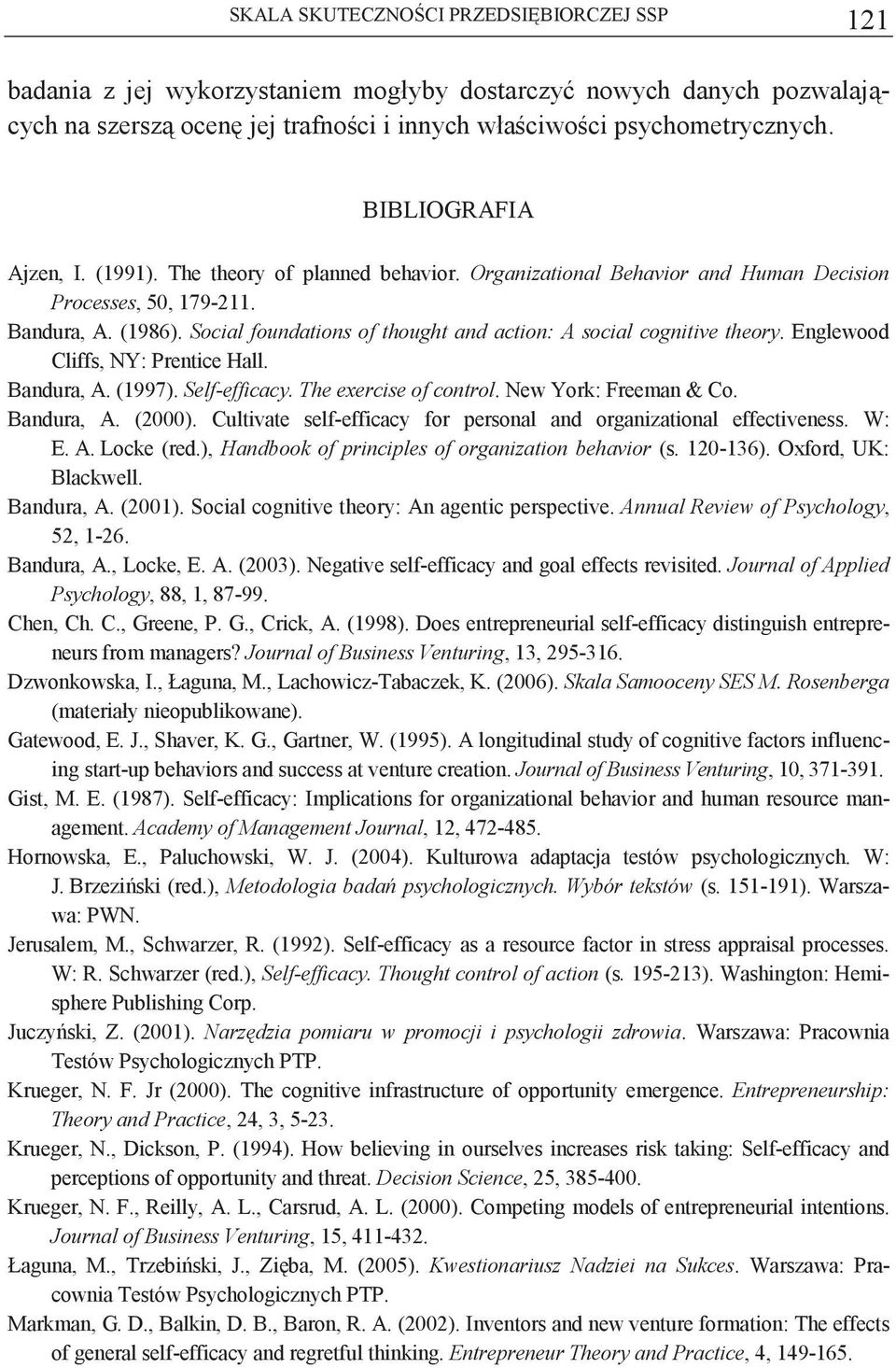 SKALA SKUTECZNOŚCI PRZEDSIĘBIORCZEJ SSP 121

badania z jej wykorzystaniem mogłyby dostarczyć nowych danych pozwalających na szerszą ocenę jej trafności i innych właściwości psychometrycznych.

BIBLIOGRAFIA

Ajzen, I. (1991). The theory of planned behavior. Organizational Behavior and Human Decision Processes, 50, 179-211.

Bandura, A. (1986). Social foundations of thought and action: A social cognitive theory. Englewood Cliffs, NY: Prentice Hall.

Bandura, A. (1997). Self-efficacy. The exercise of control. New York: Freeman & Co.

Bandura, A. (2000). Cultivate self-efficacy for personal and organizational effectiveness. W: E. A. Locke (red.), Handbook of principles of organization behavior (s. 120-136). Oxford, UK: Blackwell.

Bandura, A. (2001). Social cognitive theory: An agentic perspective. Annual Review of Psychology, 52, 1-26.

Bandura, A., Locke, E. A. (2003). Negative self-efficacy and goal effects revisited. Journal of Applied Psychology, 88, 1, 87-99.

Chen, Ch. C., Greene, P. G., Crick, A. (1998). Does entrepreneurial self-efficacy distinguish entrepreneurs from managers? Journal of Business Venturing, 13, 295-316.

Dzwonkowska, I., Łaguna, M., Lachowicz-Tabaczek, K. (2006). Skala Samooceny SES M. Rosenberga (materiały nieopublikowane).

Gatewood, E. J., Shaver, K. G., Gartner, W. (1995). A longitudinal study of cognitive factors influencing start-up behaviors and success at venture creation. Journal of Business Venturing, 10, 371-391.

Gist, M. E. (1987). Self-efficacy: Implications for organizational behavior and human resource management. Academy of Management Journal, 12, 472-485.

Hornowska, E., Paluchowski, W. J. (2004). Kulturowa adaptacja testów psychologicznych. W: J. Brzeziński (red.), Metodologia badań psychologicznych. Wybór tekstów (s. 151-191). Warszawa: PWN.

Jerusalem, M., Schwarzer, R. (1992). Self-efficacy as a resource factor in stress appraisal processes. W: R. Schwarzer (red.), Self-efficacy. Thought control of action (s. 195-213). Washington: Hemisphere Publishing Corp.

Juczyński, Z. (2001). Narzędzia pomiaru w promocji i psychologii zdrowia. Warszawa: Pracownia Testów Psychologicznych PTP.

Krueger, N. F. Jr (2000). The cognitive infrastructure of opportunity emergence. Entrepreneurship: Theory and Practice, 24, 3, 5-23.

Krueger, N., Dickson, P. (1994). How believing in ourselves increases risk taking: Self-efficacy and perceptions of opportunity and threat. Decision Science, 25, 385-400.

Krueger, N. F., Reilly, A. L., Carsrud, A. L. (2000). Competing models of entrepreneurial intentions. Journal of Business Venturing, 15, 411-432.

Łaguna, M., Trzebiński, J., Zięba, M. (2005). Kwestionariusz Nadziei na Sukces. Warszawa: Pracownia Testów Psychologicznych PTP.

Markman, G. D., Balkin, D. B., Baron, R. A. (2002). Inventors and new venture formation: The effects of general self-efficacy and regretful thinking. Entrepreneur Theory and Practice, 4, 149-165.